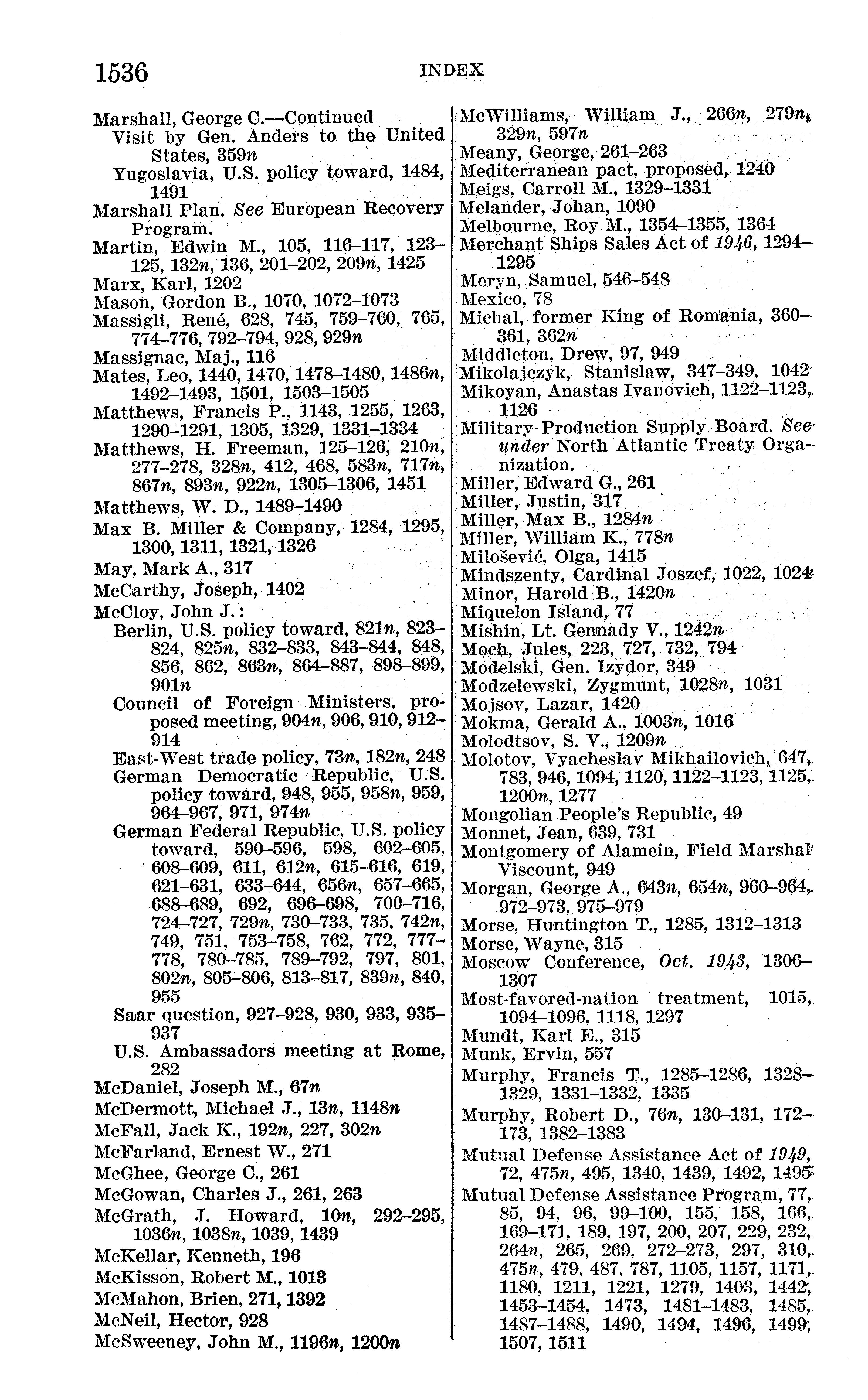 1536 INDEX

Marshall, George C.—Continued
Visit by Gen. Anders to the United States, 359n
Yugoslavia, U.S. policy toward, 1484, 1491
Marshall Plan. See European Recovery Program.
Martin, Edwin M., 105, 116–117, 123–125, 132n, 136, 201–202, 209n, 1425
Marx, Karl, 1202
Mason, Gordon B., 1070, 1072–1073
Massigli, René, 628, 745, 759–760, 765, 774–776, 792–794, 928, 929n
Massignac, Maj., 116
Mates, Leo, 1440, 1470, 1478–1480, 1486n, 1492–1493, 1501, 1503–1505
Matthews, Francis P., 1143, 1255, 1263, 1290–1291, 1305, 1329, 1331–1334
Matthews, H. Freeman, 125–126, 210n, 277–278, 328n, 412, 468, 583n, 717n, 867n, 893n, 922n, 1305–1306, 1451
Matthews, W. D., 1489–1490
Max B. Miller & Company, 1284, 1295, 1300, 1311, 1321, 1326
May, Mark A., 317
McCarthy, Joseph, 1402
McCloy, John J.:
Berlin, U.S. policy toward, 821n, 823–824, 825n, 832–833, 843–844, 848, 856, 862, 863n, 864–887, 898–899, 901n
Council of Foreign Ministers, proposed meeting, 904n, 906, 910, 912–914
East-West trade policy, 73n, 182n, 248
German Democratic Republic, U.S. policy toward, 948, 955, 958n, 959, 964–967, 971, 974n
German Federal Republic, U.S. policy toward, 590–596, 598, 602–605, 608–609, 611, 612n, 615–616, 619, 621–631, 633–644, 656n, 657–665, 688–689, 692, 696–698, 700–716, 724–727, 729n, 730–733, 735, 742n, 749, 751, 753–758, 762, 772, 777–778, 780–785, 789–792, 797, 801, 802n, 805–806, 813–817, 839n, 840, 955
Saar question, 927–928, 930, 933, 935–937
U.S. Ambassadors meeting at Rome, 282
McDaniel, Joseph M., 67n
McDermott, Michael J., 13n, 1148n
McFall, Jack K., 192n, 227, 302n
McFarland, Ernest W., 271
McGhee, George C., 261
McGowan, Charles J., 261, 263
McGrath, J. Howard, 10n, 292–295, 1036n, 1038n, 1039, 1439
McKellar, Kenneth, 196
McKisson, Robert M., 1013
McMahon, Brien, 271, 1392
McNeil, Hector, 928
McSweeney, John M., 1196n, 1200n

McWilliams, William J., 266n, 279n, 329n, 597n
Meany, George, 261–263
Mediterranean pact, proposed, 1240
Meigs, Carroll M., 1329–1331
Melander, Johan, 1090
Melbourne, Roy M., 1354–1355, 1364
Merchant Ships Sales Act of 1946, 1294–1295
Meryn, Samuel, 546–548
Mexico, 78
Michal, former King of Romania, 360–361, 362n
Middleton, Drew, 97, 949
Mikolajczyk, Stanislaw, 347–349, 1042
Mikoyan, Anastas Ivanovich, 1122–1123, 1126
Military Production Supply Board. See under North Atlantic Treaty Organization.
Miller, Edward G., 261
Miller, Justin, 317
Miller, Max B., 1284n
Miller, William K., 778n
Milošević, Olga, 1415
Mindszenty, Cardinal Joszef, 1022, 1024
Minor, Harold B., 1420n
Miquelon Island, 77
Mishin, Lt. Gennady V., 1242n
Moch, Jules, 223, 727, 732, 794
Modelski, Gen. Izydor, 349
Modzelewski, Zygmunt, 1028n, 1031
Mojsov, Lazar, 1420
Mokma, Gerald A., 1003n, 1016
Molodtsov, S. V., 1209n
Molotov, Vyacheslav Mikhailovich, 647, 783, 946, 1094, 1120, 1122–1123, 1125, 1200n, 1277
Mongolian People's Republic, 49
Monnet, Jean, 639, 731
Montgomery of Alamein, Field Marshal Viscount, 949
Morgan, George A., 643n, 654n, 960–964, 972–973, 975–979
Morse, Huntington T., 1285, 1312–1313
Morse, Wayne, 315
Moscow Conference, Oct. 1943, 1306–1307
Most-favored-nation treatment, 1015, 1094–1096, 1118, 1297
Mundt, Karl E., 315
Munk, Ervin, 557
Murphy, Francis T., 1285–1286, 1328–1329, 1331–1332, 1335
Murphy, Robert D., 76n, 130–131, 172–173, 1382–1383
Mutual Defense Assistance Act of 1949, 72, 475n, 495, 1340, 1439, 1492, 1495
Mutual Defense Assistance Program, 77, 85, 94, 96, 99–100, 155, 158, 166, 169–171, 189, 197, 200, 207, 229, 232, 264n, 265, 269, 272–273, 297, 310, 475n, 479, 487, 787, 1105, 1157, 1171, 1180, 1211, 1221, 1279, 1403, 1442, 1453–1454, 1473, 1481–1483, 1485, 1487–1488, 1490, 1494, 1496, 1499, 1507, 1511